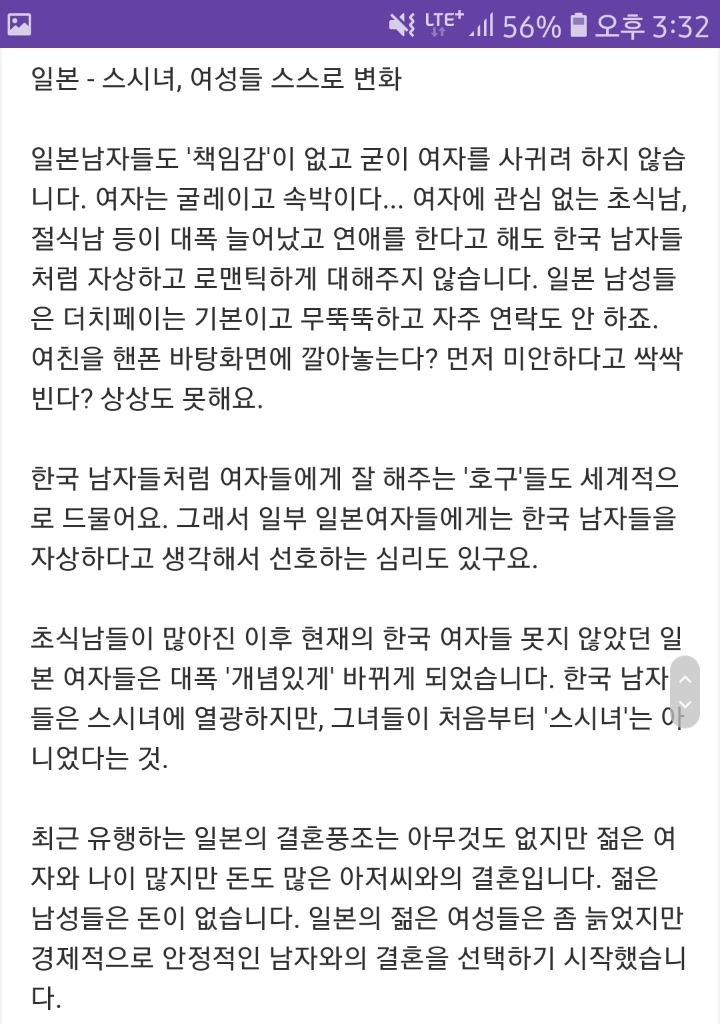 LTE+ 56% 오후 3:32

일본 - 스시녀, 여성들 스스로 변화

일본남자들도 '책임감'이 없고 굳이 여자를 사귀려 하지 않습니다. 여자는 굴레이고 속박이다... 여자에 관심 없는 초식남, 절식남 등이 대폭 늘어났고 연애를 한다고 해도 한국 남자들처럼 자상하고 로맨틱하게 대해주지 않습니다. 일본 남성들은 더치페이는 기본이고 무뚝뚝하고 자주 연락도 안 하죠. 여친을 핸폰 바탕화면에 깔아놓는다? 먼저 미안하다고 싹싹 빈다? 상상도 못해요.

한국 남자들처럼 여자들에게 잘 해주는 '호구'들도 세계적으로 드물어요. 그래서 일부 일본여자들에게는 한국 남자들을 자상하다고 생각해서 선호하는 심리도 있구요.

초식남들이 많아진 이후 현재의 한국 여자들 못지 않았던 일본 여자들은 대폭 '개념있게' 바뀌게 되었습니다. 한국 남자들은 스시녀에 열광하지만, 그녀들이 처음부터 '스시녀'는 아니었다는 것.

최근 유행하는 일본의 결혼풍조는 아무것도 없지만 젊은 여자와 나이 많지만 돈도 많은 아저씨와의 결혼입니다. 젊은 남성들은 돈이 없습니다. 일본의 젊은 여성들은 좀 늙었지만 경제적으로 안정적인 남자와의 결혼을 선택하기 시작했습니다.